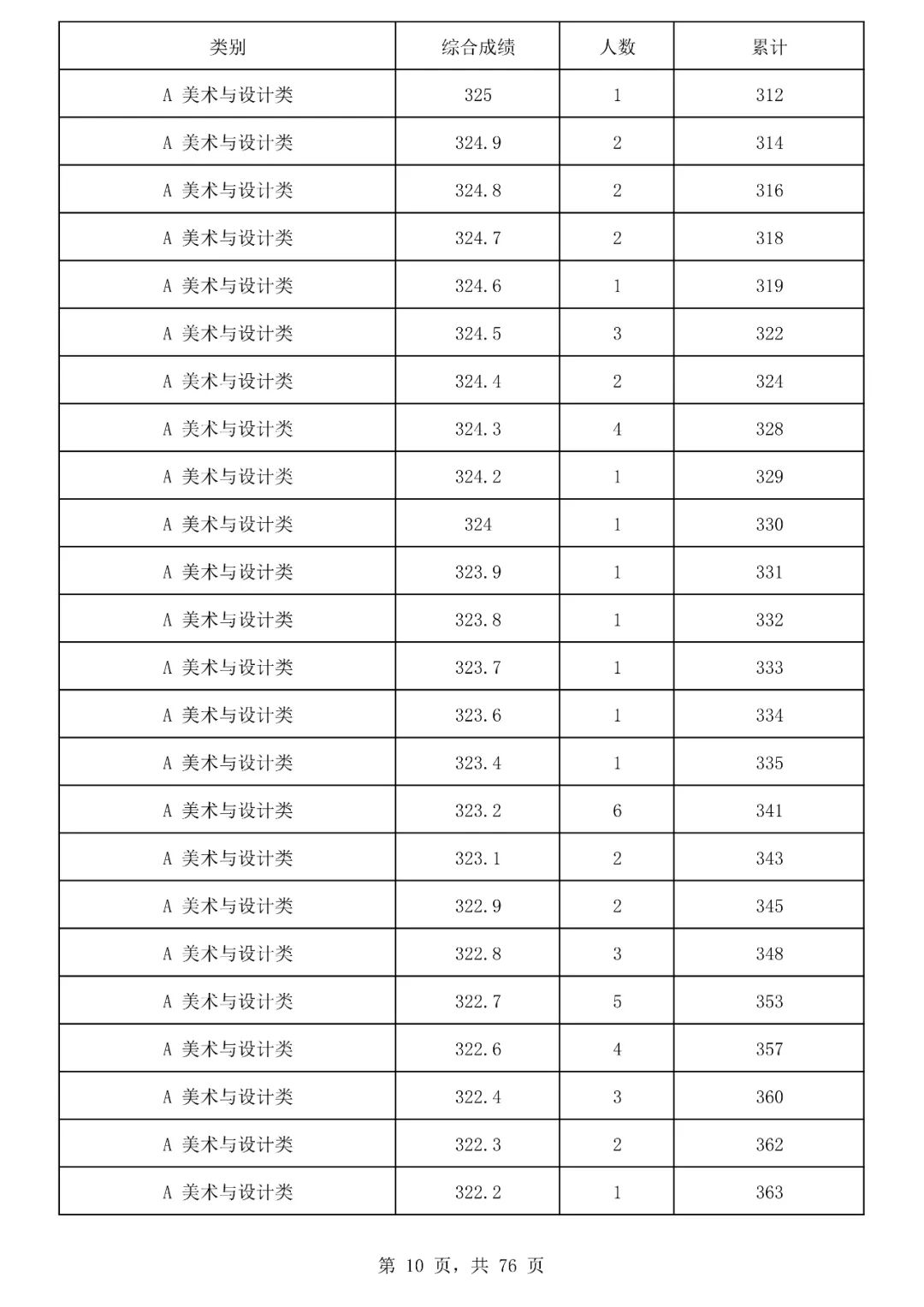 | 类别 | 综合成绩 | 人数 | 累计 |
|---|---|---|---|
| A 美术与设计类 | 325 | 1 | 312 |
| A 美术与设计类 | 324.9 | 2 | 314 |
| A 美术与设计类 | 324.8 | 2 | 316 |
| A 美术与设计类 | 324.7 | 2 | 318 |
| A 美术与设计类 | 324.6 | 1 | 319 |
| A 美术与设计类 | 324.5 | 3 | 322 |
| A 美术与设计类 | 324.4 | 2 | 324 |
| A 美术与设计类 | 324.3 | 4 | 328 |
| A 美术与设计类 | 324.2 | 1 | 329 |
| A 美术与设计类 | 324 | 1 | 330 |
| A 美术与设计类 | 323.9 | 1 | 331 |
| A 美术与设计类 | 323.8 | 1 | 332 |
| A 美术与设计类 | 323.7 | 1 | 333 |
| A 美术与设计类 | 323.6 | 1 | 334 |
| A 美术与设计类 | 323.4 | 1 | 335 |
| A 美术与设计类 | 323.2 | 6 | 341 |
| A 美术与设计类 | 323.1 | 2 | 343 |
| A 美术与设计类 | 322.9 | 2 | 345 |
| A 美术与设计类 | 322.8 | 3 | 348 |
| A 美术与设计类 | 322.7 | 5 | 353 |
| A 美术与设计类 | 322.6 | 4 | 357 |
| A 美术与设计类 | 322.4 | 3 | 360 |
| A 美术与设计类 | 322.3 | 2 | 362 |
| A 美术与设计类 | 322.2 | 1 | 363 |

第 10 页，共 76 页